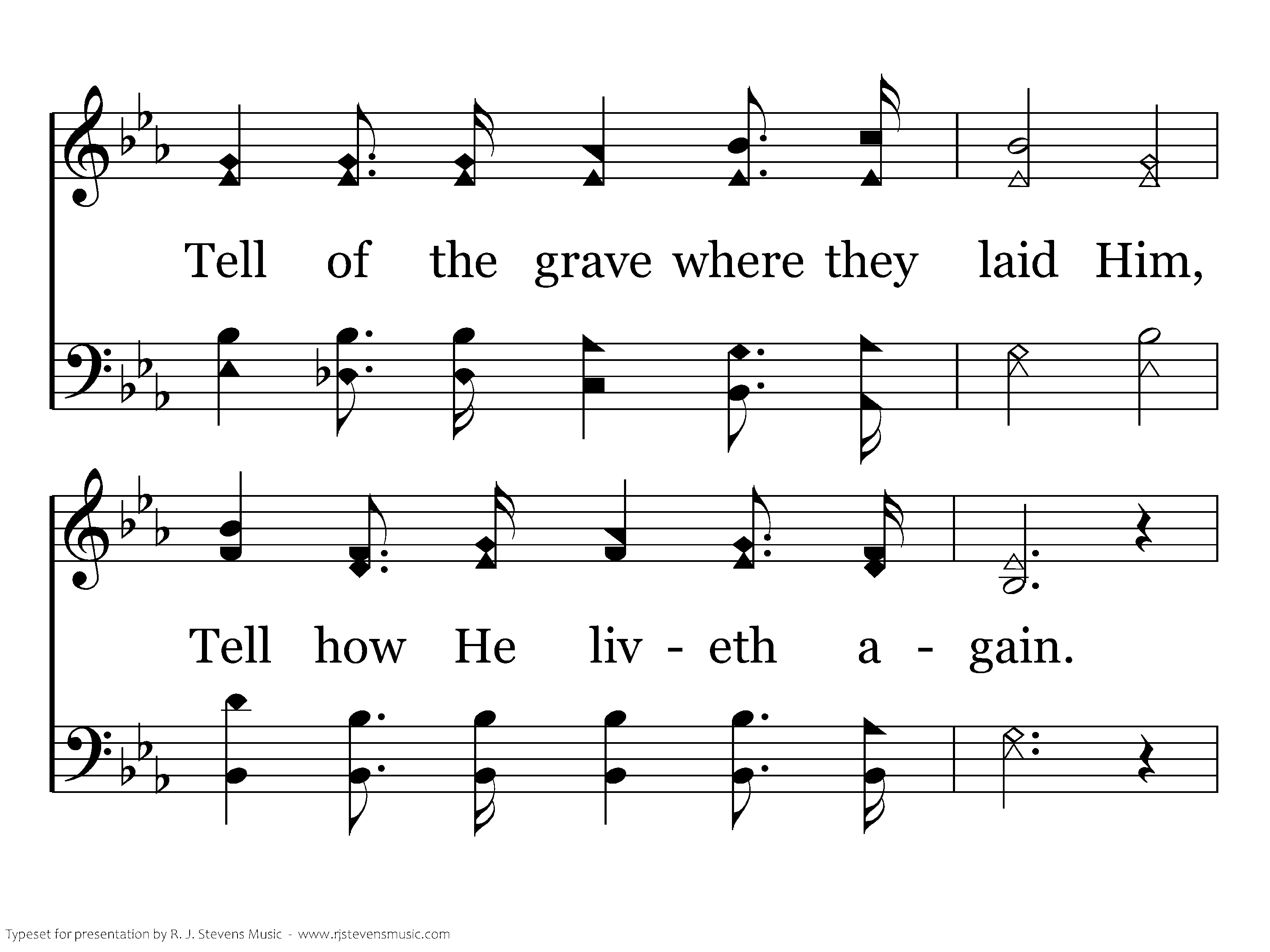 Tell of the grave where they laid Him,

Tell how He liv - eth a - gain.

Typeset for presentation by R. J. Stevens Music - www.rjstevensmusic.com